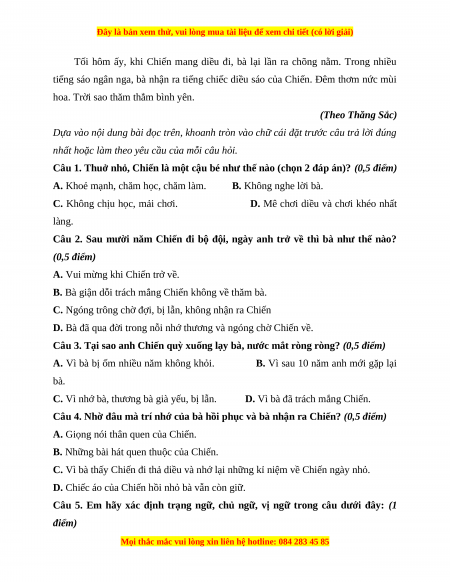 Đây là bản xem thử, vui lòng mua tài liệu để xem chi tiết (có lời giải)

Tối hôm ấy, khi Chiến mang diều đi, bà lại lần ra chõng nằm. Trong nhiều tiếng sáo ngân nga, bà nhận ra tiếng chiếc diều sáo của Chiến. Đêm thơm nức mùi hoa. Trời sao thăm thẳm bình yên.

(Theo Thăng Sắc)

Dựa vào nội dung bài đọc trên, khoanh tròn vào chữ cái đặt trước câu trả lời đúng nhất hoặc làm theo yêu cầu của mỗi câu hỏi.

Câu 1. Thuở nhỏ, Chiến là một cậu bé như thế nào (chọn 2 đáp án)? (0,5 điểm)

A. Khoẻ mạnh, chăm học, chăm làm. B. Không nghe lời bà.

C. Không chịu học, mải chơi. D. Mê chơi diều và chơi khéo nhất làng.

Câu 2. Sau mười năm Chiến đi bộ đội, ngày anh trở về thì bà như thế nào? (0,5 điểm)

A. Vui mừng khi Chiến trở về.

B. Bà giận dỗi trách mắng Chiến không về thăm bà.

C. Ngóng trông chờ đợi, bị lẫn, không nhận ra Chiến

D. Bà đã qua đời trong nỗi nhớ thương và ngóng chờ Chiến về.

Câu 3. Tại sao anh Chiến quỳ xuống lạy bà, nước mắt ròng ròng? (0,5 điểm)

A. Vì bà bị ốm nhiều năm không khỏi. B. Vì sau 10 năm anh mới gặp lại bà.

C. Vì nhớ bà, thương bà già yếu, bị lẫn. D. Vì bà đã trách mắng Chiến.

Câu 4. Nhờ đâu mà trí nhớ của bà hồi phục và bà nhận ra Chiến? (0,5 điểm)

A. Giọng nói thân quen của Chiến.

B. Những bài hát quen thuộc của Chiến.

C. Vì bà thấy Chiến đi thả diều và nhớ lại những kí niệm về Chiến ngày nhỏ.

D. Chiếc áo của Chiến hồi nhỏ bà vẫn còn giữ.

Câu 5. Em hãy xác định trạng ngữ, chủ ngữ, vị ngữ trong câu dưới đây: (1 điểm)

Mọi thắc mắc vui lòng xin liên hệ hotline: 084 283 45 85